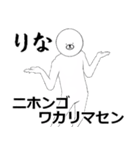 りな

ニホンゴ
ワカリマセン